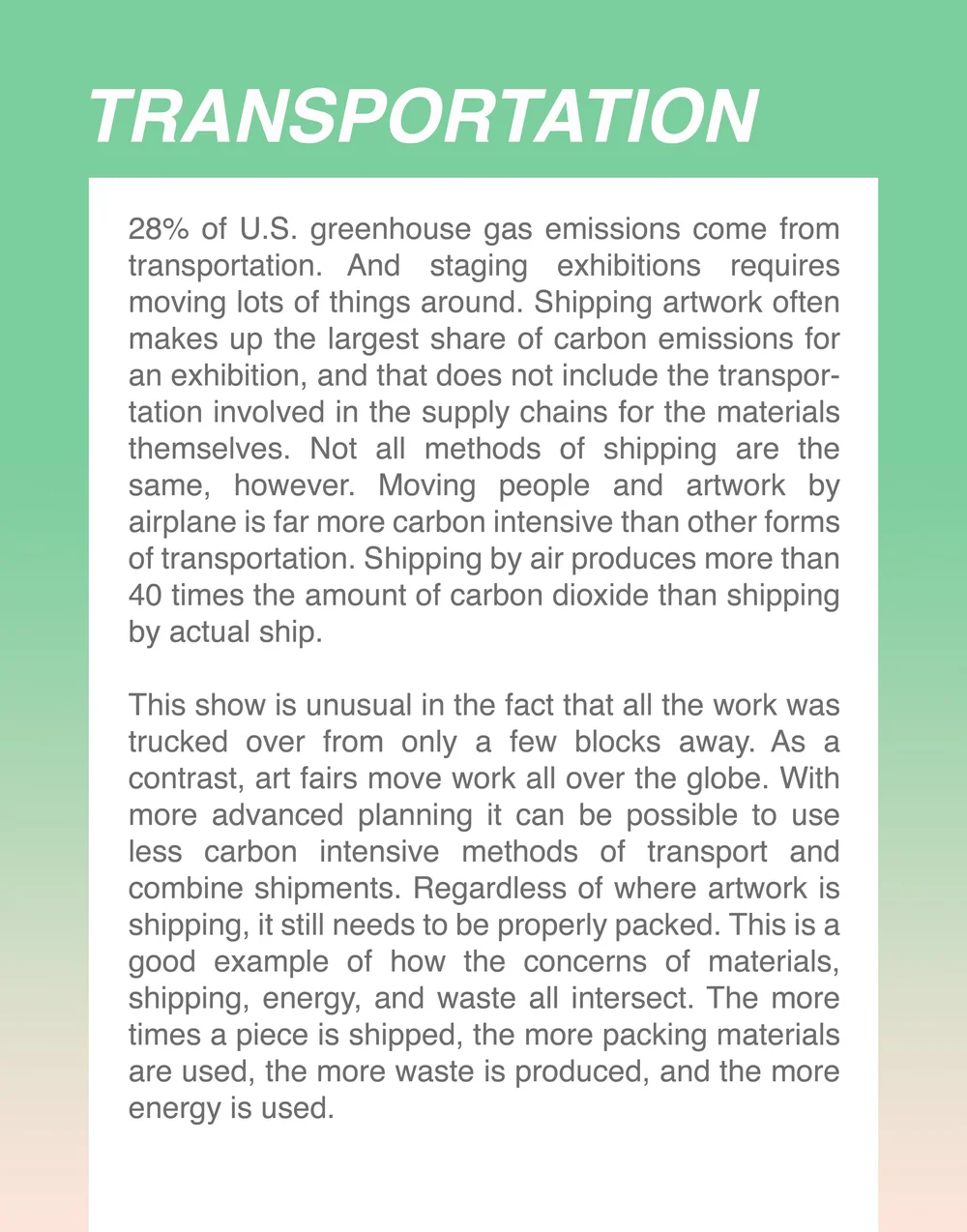 TRANSPORTATION

28% of U.S. greenhouse gas emissions come from transportation. And staging exhibitions requires moving lots of things around. Shipping artwork often makes up the largest share of carbon emissions for an exhibition, and that does not include the transportation involved in the supply chains for the materials themselves. Not all methods of shipping are the same, however. Moving people and artwork by airplane is far more carbon intensive than other forms of transportation. Shipping by air produces more than 40 times the amount of carbon dioxide than shipping by actual ship.

This show is unusual in the fact that all the work was trucked over from only a few blocks away. As a contrast, art fairs move work all over the globe. With more advanced planning it can be possible to use less carbon intensive methods of transport and combine shipments. Regardless of where artwork is shipping, it still needs to be properly packed. This is a good example of how the concerns of materials, shipping, energy, and waste all intersect. The more times a piece is shipped, the more packing materials are used, the more waste is produced, and the more energy is used.